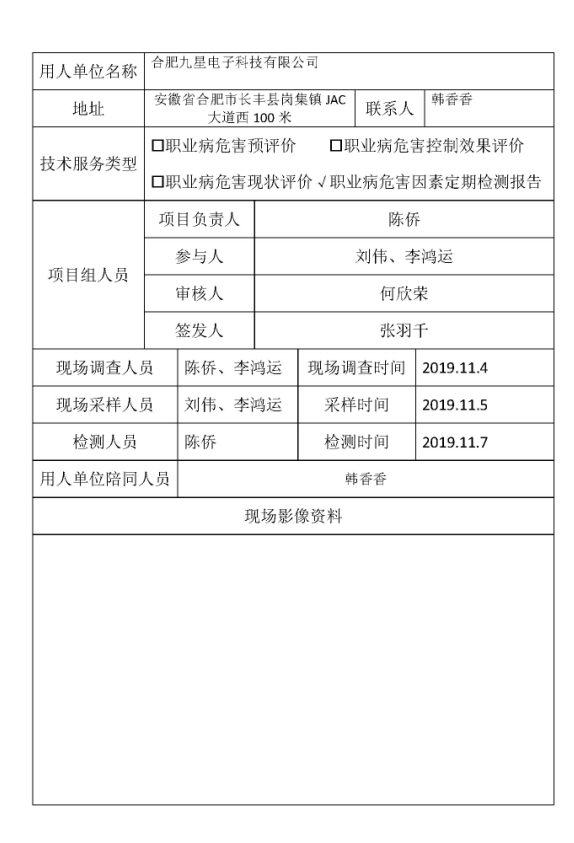 | 用人单位名称 | 合肥九星电子科技有限公司 | | |
|---|---|---|---|
| 地址 | 安徽省合肥市长丰县岗集镇 JAC 大道西 100 米 | 联系人 | 韩香香 |
| 技术服务类型 | □职业病危害预评价 □职业病危害控制效果评价 □职业病危害现状评价 √职业病危害因素定期检测报告 | | |

| 项目组人员 | 项目负责人 | 陈侨 |
|---|---|---|
| | 参与人 | 刘伟、李鸿运 |
| | 审核人 | 何欣荣 |
| | 签发人 | 张羽千 |

| 现场调查人员 | 陈侨、李鸿运 | 现场调查时间 | 2019.11.4 |
|---|---|---|---|
| 现场采样人员 | 刘伟、李鸿运 | 采样时间 | 2019.11.5 |
| 检测人员 | 陈侨 | 检测时间 | 2019.11.7 |
| 用人单位陪同人员 | 韩香香 | | |

现场影像资料